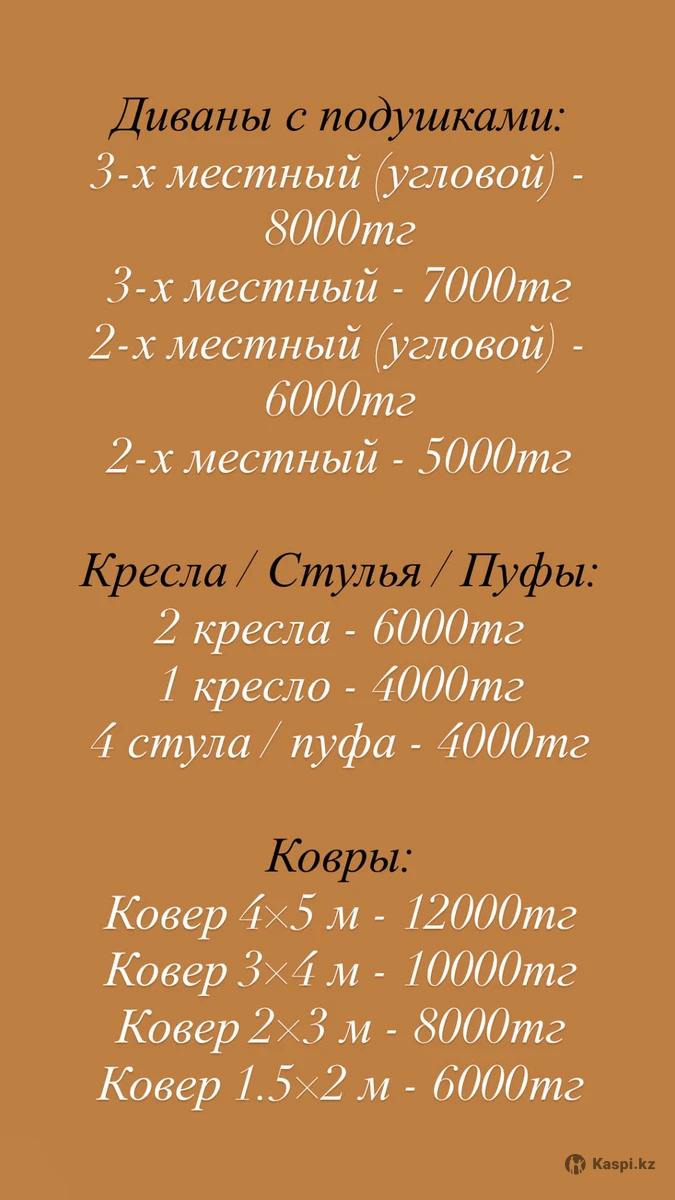 Диваны с подушками:
3-х местный (угловой) - 8000тг
3-х местный - 7000тг
2-х местный (угловой) - 6000тг
2-х местный - 5000тг

Кресла / Стулья / Пуфы:
2 кресла - 6000тг
1 кресло - 4000тг
4 стула / пуфа - 4000тг

Ковры:
Ковер 4×5 м - 12000тг
Ковер 3×4 м - 10000тг
Ковер 2×3 м - 8000тг
Ковер 1.5×2 м - 6000тг

Kaspi.kz